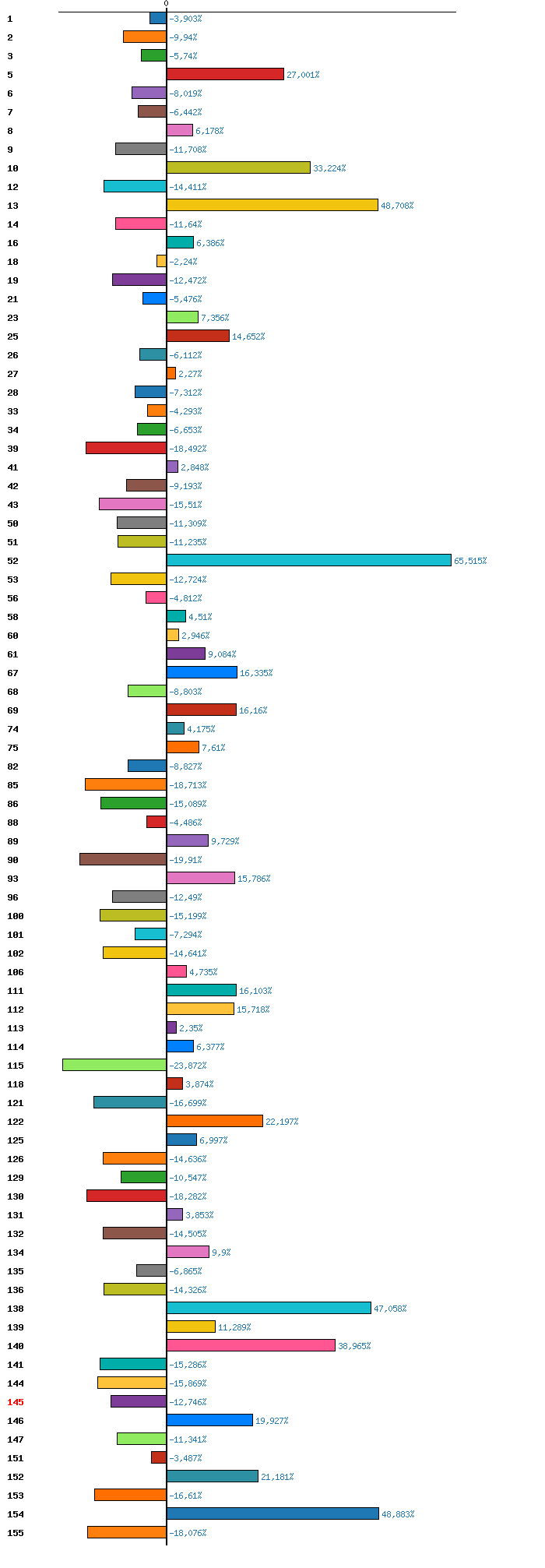 0

1 -3,903%
2 -9,94%
3 -5,74%
5 27,001%
6 -8,019%
7 -6,442%
8 6,178%
9 -11,708%
10 33,224%
12 -14,411%
13 48,708%
14 -11,64%
16 6,386%
18 -2,24%
19 -12,472%
21 -5,476%
23 7,356%
25 14,652%
26 -6,112%
27 2,27%
28 -7,312%
33 -4,293%
34 -6,653%
39 -18,492%
41 2,848%
42 -9,193%
43 -15,51%
50 -11,309%
51 -11,235%
52 65,515%
53 -12,724%
56 -4,812%
58 4,51%
60 2,946%
61 9,084%
67 16,335%
68 -8,803%
69 16,16%
74 4,175%
75 7,61%
82 -8,827%
85 -18,713%
86 -15,089%
88 -4,486%
89 9,729%
90 -19,91%
93 15,786%
96 -12,49%
100 -15,199%
101 -7,294%
102 -14,641%
106 4,735%
111 16,103%
112 15,718%
113 2,35%
114 6,377%
115 -23,872%
118 3,874%
121 -16,699%
122 22,197%
125 6,997%
126 -14,636%
129 -10,547%
130 -18,282%
131 3,853%
132 -14,505%
134 9,9%
135 -6,865%
136 -14,326%
138 47,058%
139 11,289%
140 38,965%
141 -15,286%
144 -15,869%
145 -12,746%
146 19,927%
147 -11,341%
151 -3,487%
152 21,181%
153 -16,61%
154 48,883%
155 -18,076%